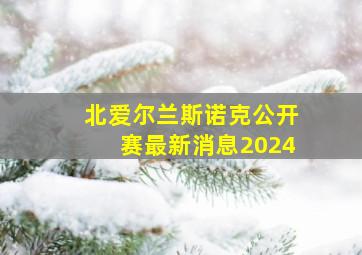 北爱尔兰斯诺克公开赛最新消息2024